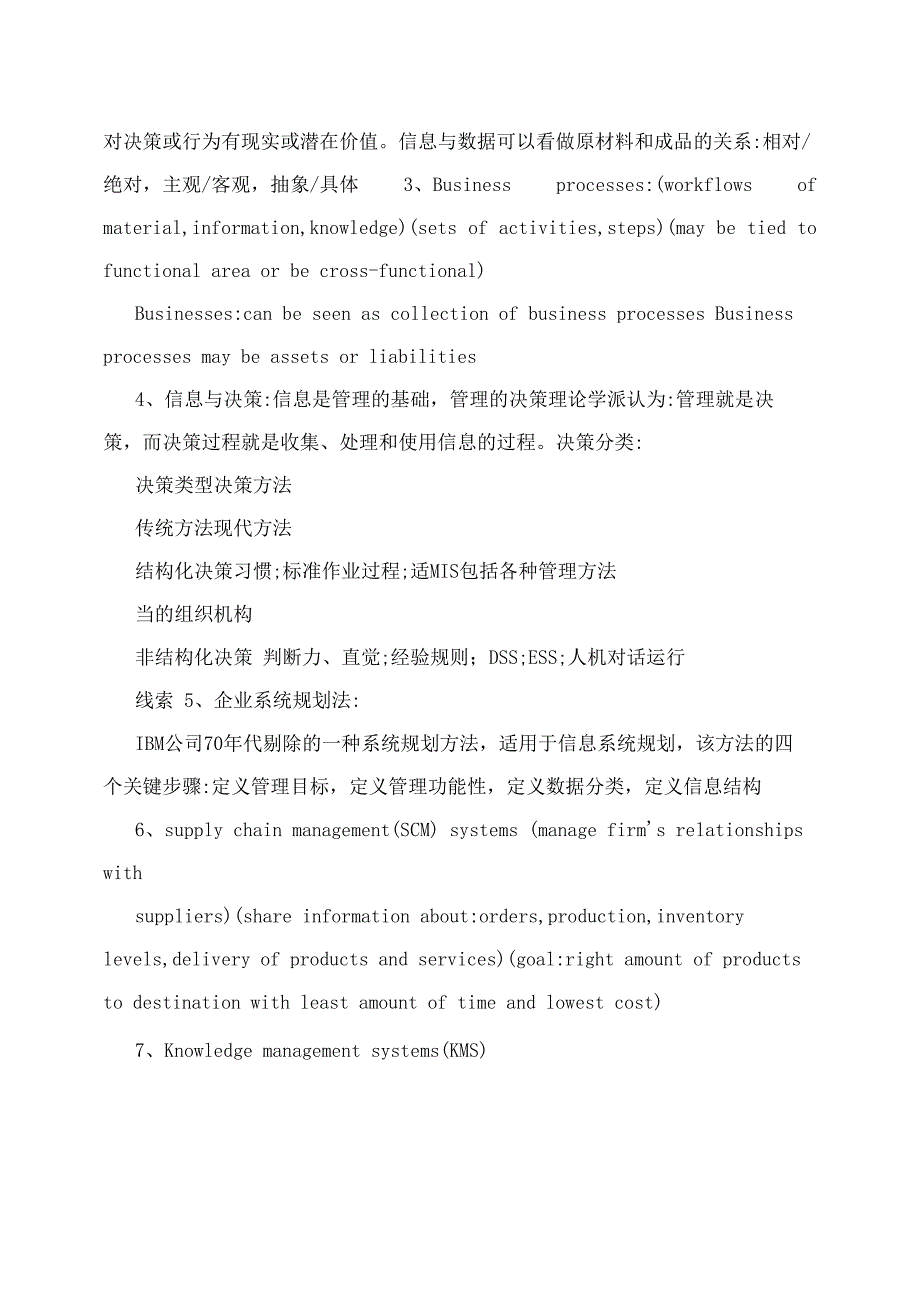 对决策或行为有现实或潜在价值。信息与数据可以看做原材料和成品的关系:相对/绝对，主观/客观，抽象/具体 3、Business processes:(workflows of material,information,knowledge)(sets of activities,steps)(may be tied to functional area or be cross-functional)

Businesses:can be seen as collection of business processes Business processes may be assets or liabilities

4、信息与决策:信息是管理的基础，管理的决策理论学派认为:管理就是决策，而决策过程就是收集、处理和使用信息的过程。决策分类:

决策类型决策方法

传统方法现代方法

结构化决策习惯;标准作业过程;适MIS包括各种管理方法

当的组织机构

非结构化决策 判断力、直觉;经验规则; DSS;ESS;人机对话运行

线索 5、企业系统规划法:

IBM公司70年代剔除的一种系统规划方法，适用于信息系统规划，该方法的四个关键步骤:定义管理目标，定义管理功能性，定义数据分类，定义信息结构

6、supply chain management(SCM) systems (manage firm's relationships with

suppliers)(share information about:orders,production,inventory levels,delivery of products and services)(goal:right amount of products to destination with least amount of time and lowest cost)

7、Knowledge management systems(KMS)